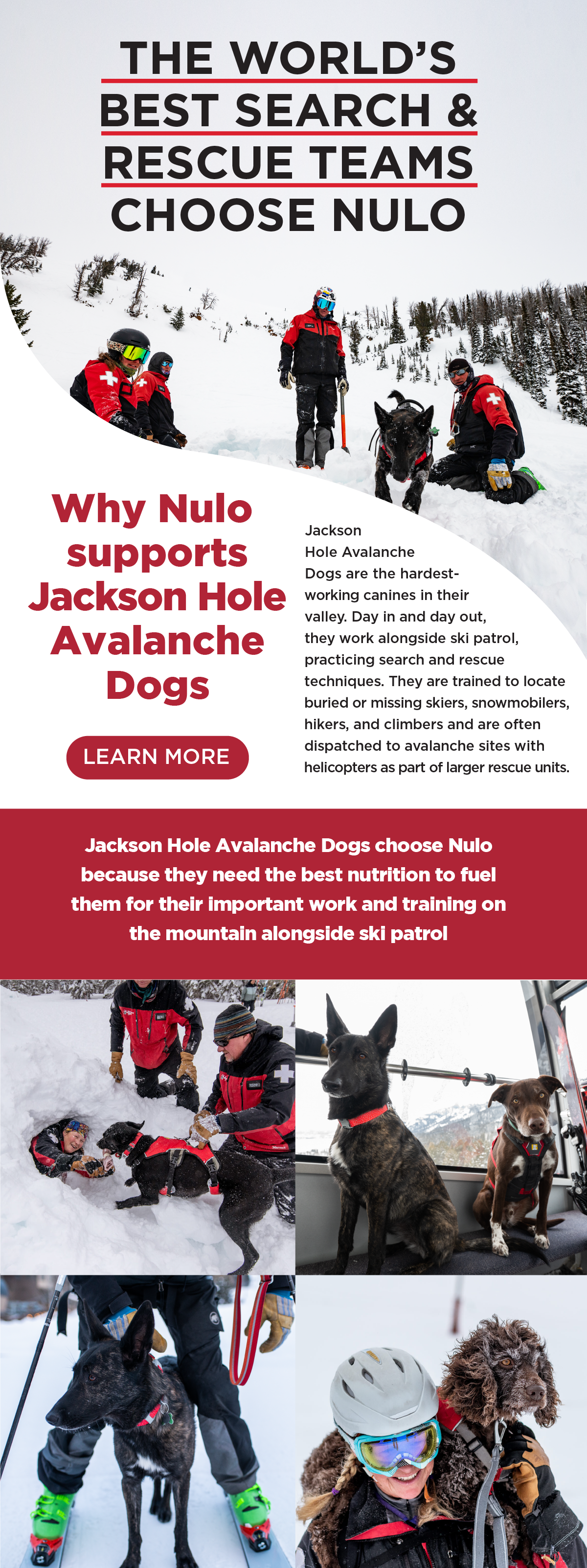 THE WORLD'S BEST SEARCH & RESCUE TEAMS CHOOSE NULO

Why Nulo supports Jackson Hole Avalanche Dogs

LEARN MORE

Jackson Hole Avalanche Dogs are the hardest-working canines in their valley. Day in and day out, they work alongside ski patrol, practicing search and rescue techniques. They are trained to locate buried or missing skiers, snowmobilers, hikers, and climbers and are often dispatched to avalanche sites with helicopters as part of larger rescue units.

Jackson Hole Avalanche Dogs choose Nulo because they need the best nutrition to fuel them for their important work and training on the mountain alongside ski patrol